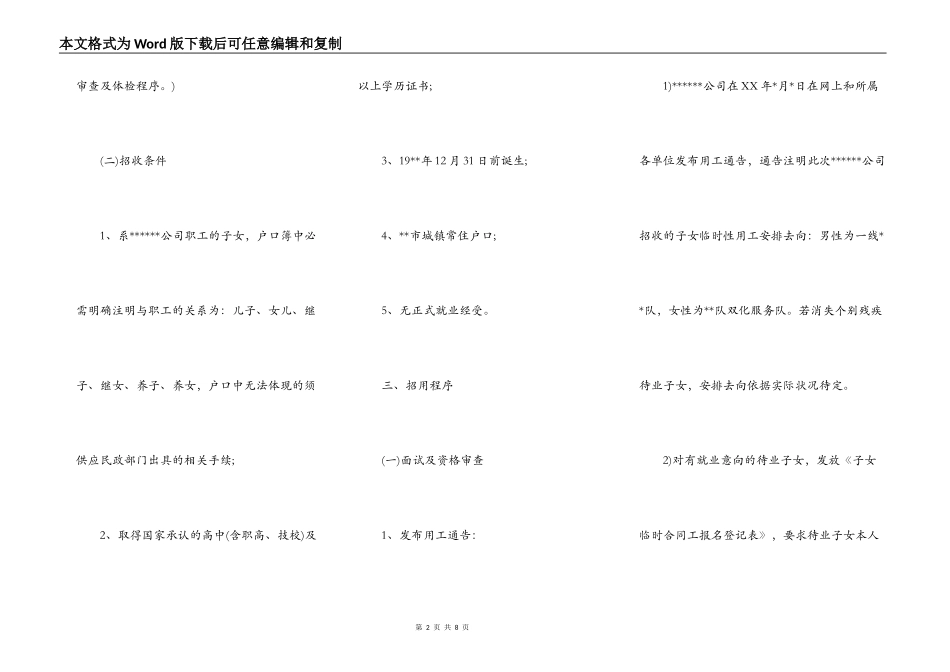 本文格式为Word版下载后可任意编辑和复制

审查及体检程序。)

(二)招收条件

1、系******公司职工的子女，户口簿中必需明确注明与职工的关系为：儿子、女儿、继子、继女、养子、养女，户口中无法体现的须供应民政部门出具的相关手续;

2、取得国家承认的高中(含职高、技校)及以上学历证书;

3、19**年12月31日前诞生;

4、**市城镇常住户口;

5、无正式就业经受。

三、招用程序

(一)面试及资格审查

1、发布用工通告:

1)******公司在XX年*月*日在网上和所属各单位发布用工通告，通告注明此次******公司招收的子女临时性用工安排去向：男性为一线**队，女性为**队双化服务队。若消失个别残疾待业子女，安排去向依据实际状况待定。

2)对有就业意向的待业子女，发放《子女临时合同工报名登记表》，要求待业子女本人

第 2 页 共 8 页